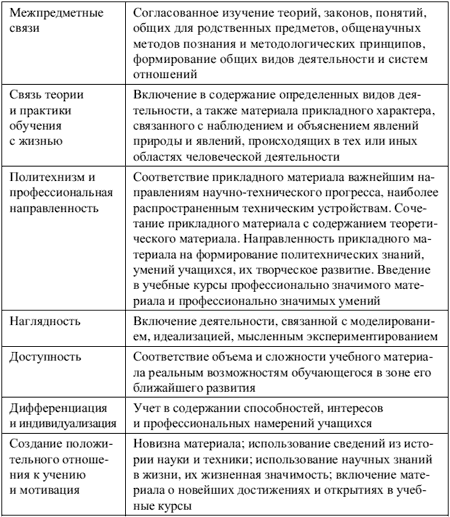 | | |
|---|---|
| Межпредметные связи | Согласованное изучение теорий, законов, понятий, общих для родственных предметов, общенаучных методов познания и методологических принципов, формирование общих видов деятельности и систем отношений |
| Связь теории и практики обучения с жизнью | Включение в содержание определенных видов деятельности, а также материала прикладного характера, связанного с наблюдением и объяснением явлений природы и явлений, происходящих в тех или иных областях человеческой деятельности |
| Политехнизм и профессиональная направленность | Соответствие прикладного материала важнейшим направлениям научно-технического прогресса, наиболее распространенным техническим устройствам. Сочетание прикладного материала с содержанием теоретического материала. Направленность прикладного материала на формирование политехнических знаний, умений учащихся, их творческое развитие. Введение в учебные курсы профессионально значимого материала и профессионально значимых умений |
| Наглядность | Включение деятельности, связанной с моделированием, идеализацией, мысленным экспериментированием |
| Доступность | Соответствие объема и сложности учебного материала реальным возможностям обучающегося в зоне его ближайшего развития |
| Дифференциация и индивидуализация | Учет в содержании способностей, интересов и профессиональных намерений учащихся |
| Создание положительного отношения к учению и мотивация | Новизна материала; использование сведений из истории науки и техники; использование научных знаний в жизни, их жизненная значимость; включение материала о новейших достижениях и открытиях в учебные курсы |